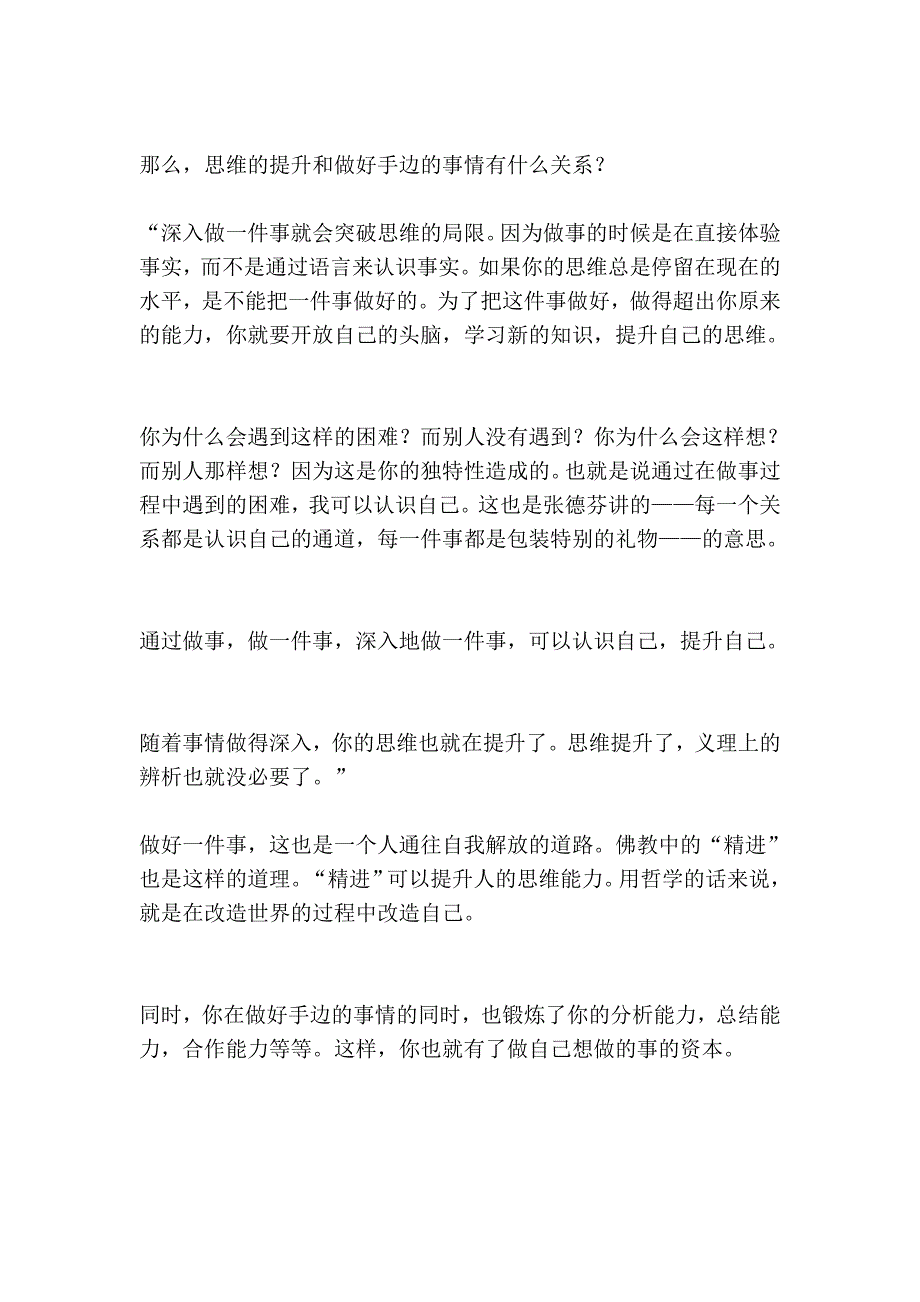 那么，思维的提升和做好手边的事情有什么关系？

“深入做一件事就会突破思维的局限。因为做事的时候是在直接体验事实，而不是通过语言来认识事实。如果你的思维总是停留在现在的水平，是不能把一件事做好的。为了把这件事做好，做得超出你原来的能力，你就要开放自己的头脑，学习新的知识，提升自己的思维。

你为什么会遇到这样的困难？而别人没有遇到？你为什么会这样想？而别人那样想？因为这是你的独特性造成的。也就是说通过在做事过程中遇到的困难，我可以认识自己。这也是张德芬讲的——每一个关系都是认识自己的通道，每一件事都是包装特别的礼物——的意思。

通过做事，做一件事，深入地做一件事，可以认识自己，提升自己。

随着事情做得深入，你的思维也就在提升了。思维提升了，义理上的辨析也就没必要了。”

做好一件事，这也是一个人通往自我解放的道路。佛教中的“精进”也是这样的道理。“精进”可以提升人的思维能力。用哲学的话来说，就是在改造世界的过程中改造自己。

同时，你在做好手边的事情的同时，也锻炼了你的分析能力，总结能力，合作能力等等。这样，你也就有了做自己想做的事的资本。